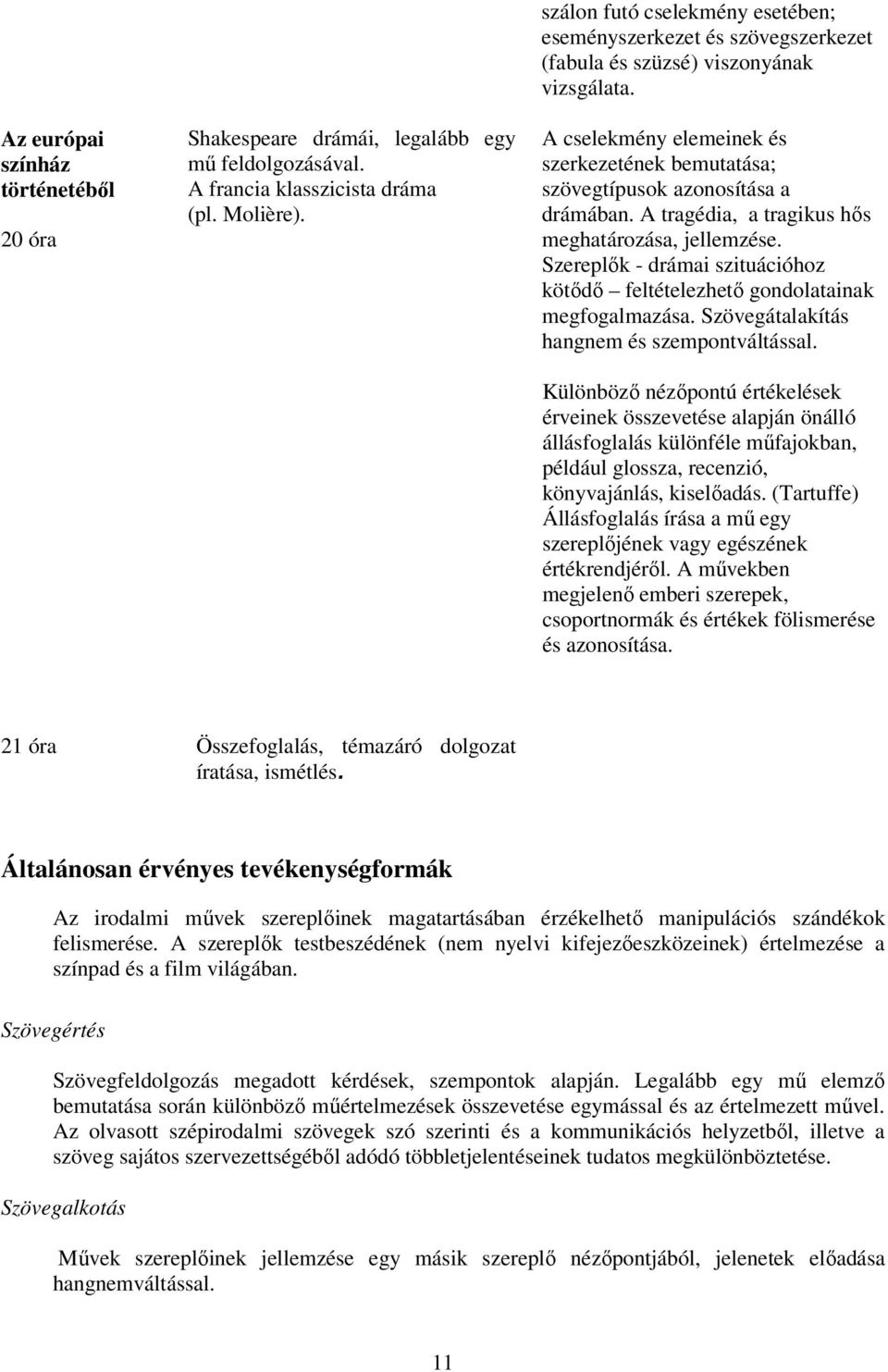 szálon futó cselekmény esetében; eseményszerkezet és szövegszerkezet (fabula és szüzsé) viszonyának vizsgálata.

Az európai színház történetéből

20 óra

Shakespeare drámái, legalább egy mű feldolgozásával.
A francia klasszicista dráma (pl. Molière).

A cselekmény elemeinek és szerkezetének bemutatása; szövegtípusok azonosítása a drámában. A tragédia, a tragikus hős meghatározása, jellemzése. Szereplők - drámai szituációhoz kötődő – feltételezhető gondolatainak megfogalmazása. Szövegátalakítás hangnem és szempontváltással.

Különböző nézőpontú értékelések érveinek összevetése alapján önálló állásfoglalás különféle műfajokban, például glossza, recenzió, könyvajánlás, kiselőadás. (Tartuffe) Állásfoglalás írása a mű egy szereplőjének vagy egészének értékrendjéről. A művekben megjelenő emberi szerepek, csoportnormák és értékek fölismerése és azonosítása.

21 óra

Összefoglalás, témazáró dolgozat íratása, ismétlés.

Általánosan érvényes tevékenységformák

Az irodalmi művek szereplőinek magatartásában érzékelhető manipulációs szándékok felismerése. A szereplők testbeszédének (nem nyelvi kifejezőeszközeinek) értelmezése a színpad és a film világában.

Szövegértés

Szövegfeldolgozás megadott kérdések, szempontok alapján. Legalább egy mű elemző bemutatása során különböző műértelmezések összevetése egymással és az értelmezett művel. Az olvasott szépirodalmi szövegek szó szerinti és a kommunikációs helyzetből, illetve a szöveg sajátos szervezettségéből adódó többletjelentéseinek tudatos megkülönböztetése.

Szövegalkotás

Művek szereplőinek jellemzése egy másik szereplő nézőpontjából, jelenetek előadása hangnemváltással.

11